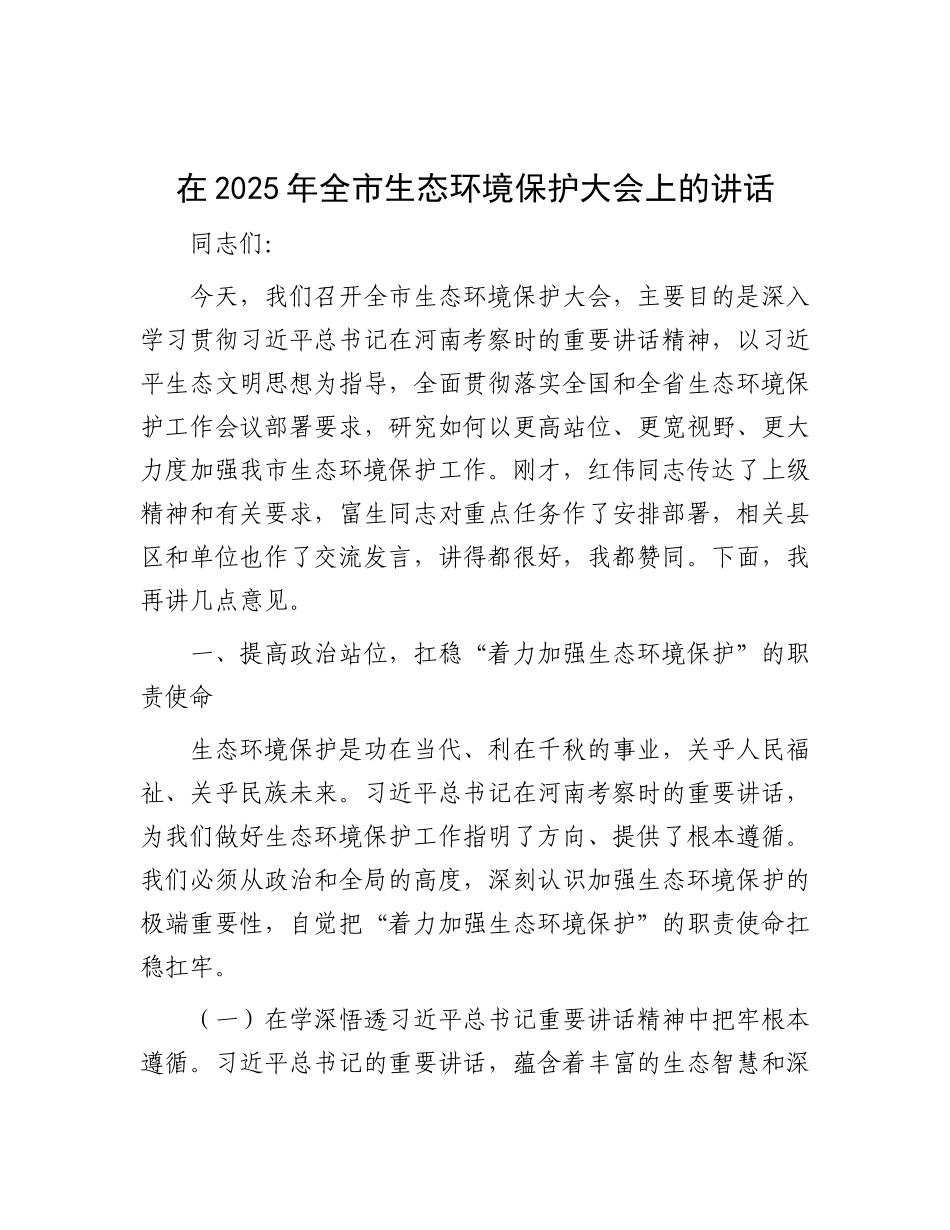 在2025年全市生态环境保护大会上的讲话

同志们：

今天，我们召开全市生态环境保护大会，主要目的是深入学习贯彻习近平总书记在河南考察时的重要讲话精神，以习近平生态文明思想为指导，全面贯彻落实全国和全省生态环境保护工作会议部署要求，研究如何以更高站位、更宽视野、更大力度加强我市生态环境保护工作。刚才，红伟同志传达了上级精神和有关要求，富生同志对重点任务作了安排部署，相关县区和单位也作了交流发言，讲得都很好，我都赞同。下面，我再讲几点意见。

一、提高政治站位，扛稳“着力加强生态环境保护”的职责使命

生态环境保护是功在当代、利在千秋的事业，关乎人民福祉、关乎民族未来。习近平总书记在河南考察时的重要讲话，为我们做好生态环境保护工作指明了方向、提供了根本遵循。我们必须从政治和全局的高度，深刻认识加强生态环境保护的极端重要性，自觉把“着力加强生态环境保护”的职责使命扛稳扛牢。

（一）在学深悟透习近平总书记重要讲话精神中把牢根本遵循。习近平总书记的重要讲话，蕴含着丰富的生态智慧和深